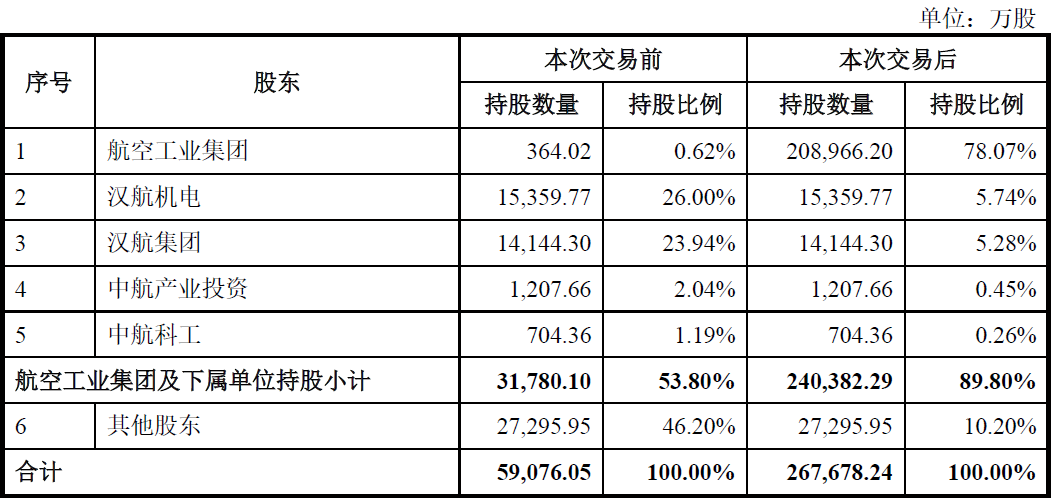 单位：万股

| 序号 | 股东 | 本次交易前 |  | 本次交易后 |  |
|---|---|---|---|---|---|
|  |  | 持股数量 | 持股比例 | 持股数量 | 持股比例 |
| 1 | 航空工业集团 | 364.02 | 0.62% | 208,966.20 | 78.07% |
| 2 | 汉航机电 | 15,359.77 | 26.00% | 15,359.77 | 5.74% |
| 3 | 汉航集团 | 14,144.30 | 23.94% | 14,144.30 | 5.28% |
| 4 | 中航产业投资 | 1,207.66 | 2.04% | 1,207.66 | 0.45% |
| 5 | 中航科工 | 704.36 | 1.19% | 704.36 | 0.26% |
| 航空工业集团及下属单位持股小计 |  | 31,780.10 | 53.80% | 240,382.29 | 89.80% |
| 6 | 其他股东 | 27,295.95 | 46.20% | 27,295.95 | 10.20% |
| 合计 |  | 59,076.05 | 100.00% | 267,678.24 | 100.00% |